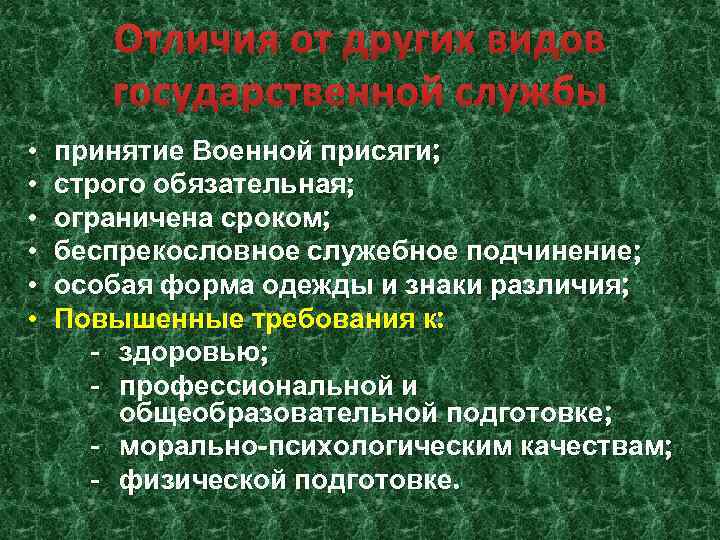 Отличия от других видов государственной службы

• принятие Военной присяги;
• строго обязательная;
• ограничена сроком;
• беспрекословное служебное подчинение;
• особая форма одежды и знаки различия;
• Повышенные требования к:
- здоровью;
- профессиональной и общеобразовательной подготовке;
- морально-психологическим качествам;
- физической подготовке.